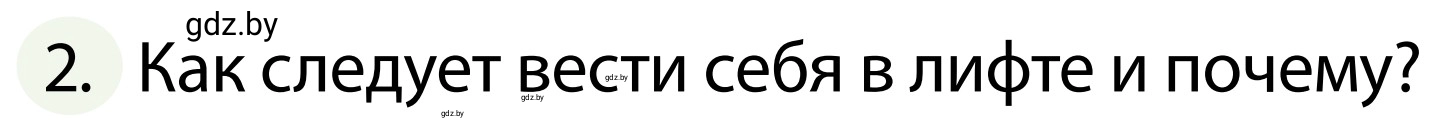 gdz.by

2. Как следует вести себя в лифте и почему?

gdz.by
gdz.by
gdz.by